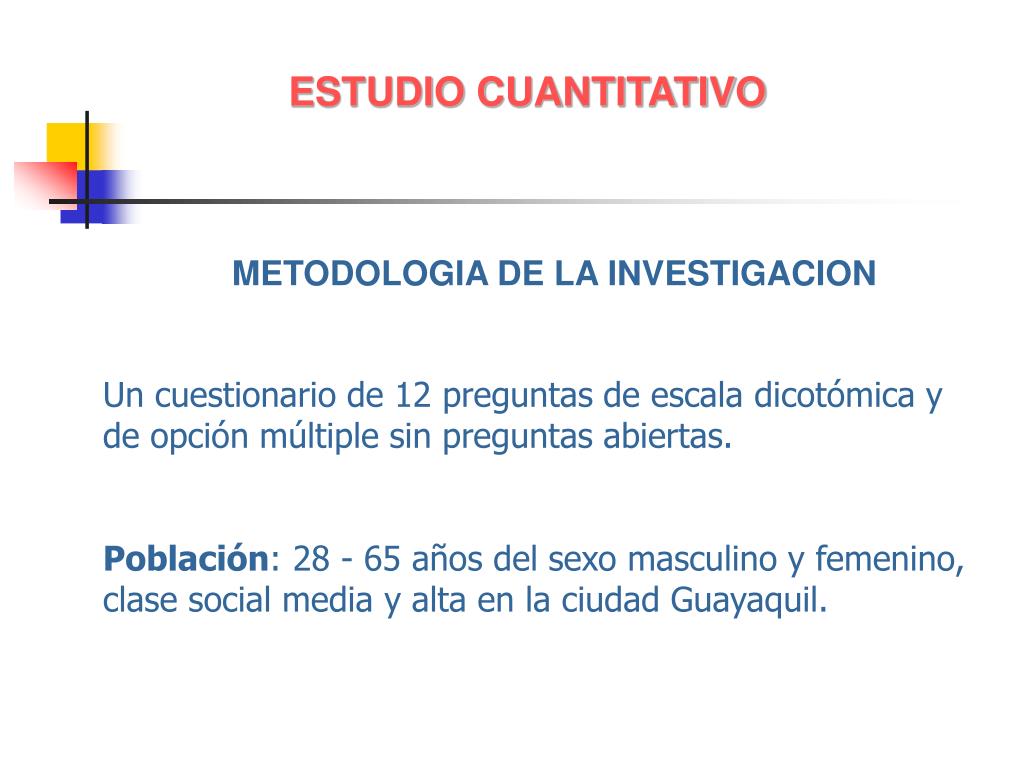 ESTUDIO CUANTITATIVO

METODOLOGIA DE LA INVESTIGACION

Un cuestionario de 12 preguntas de escala dicotómica y de opción múltiple sin preguntas abiertas.

Población: 28 - 65 años del sexo masculino y femenino, clase social media y alta en la ciudad Guayaquil.